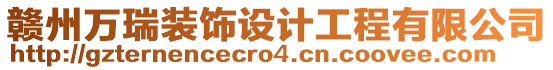 赣州万瑞装饰设计工程有限公司
http://gzternencecro4.cn.coovee.com